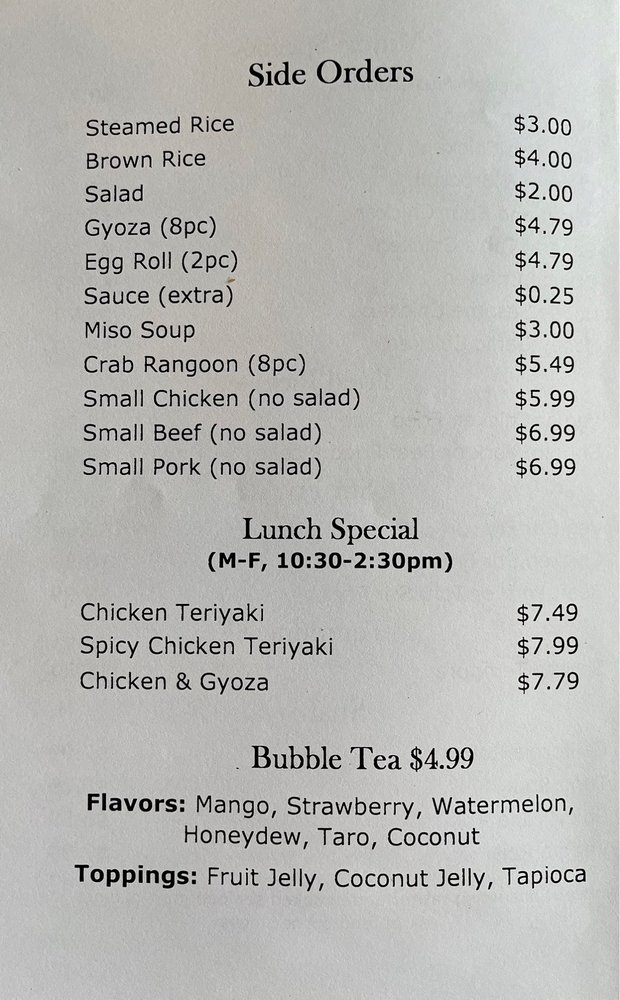 Side Orders

Steamed Rice $3.00
Brown Rice $4.00
Salad $2.00
Gyoza (8pc) $4.79
Egg Roll (2pc) $4.79
Sauce (extra) $0.25
Miso Soup $3.00
Crab Rangoon (8pc) $5.49
Small Chicken (no salad) $5.99
Small Beef (no salad) $6.99
Small Pork (no salad) $6.99

Lunch Special
(M-F, 10:30-2:30pm)

Chicken Teriyaki $7.49
Spicy Chicken Teriyaki $7.99
Chicken & Gyoza $7.79

Bubble Tea $4.99

Flavors: Mango, Strawberry, Watermelon, Honeydew, Taro, Coconut

Toppings: Fruit Jelly, Coconut Jelly, Tapioca